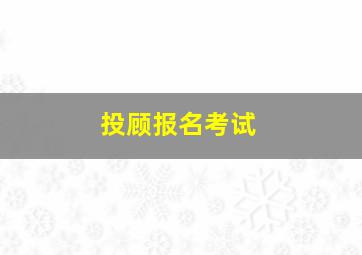 投顾报名考试